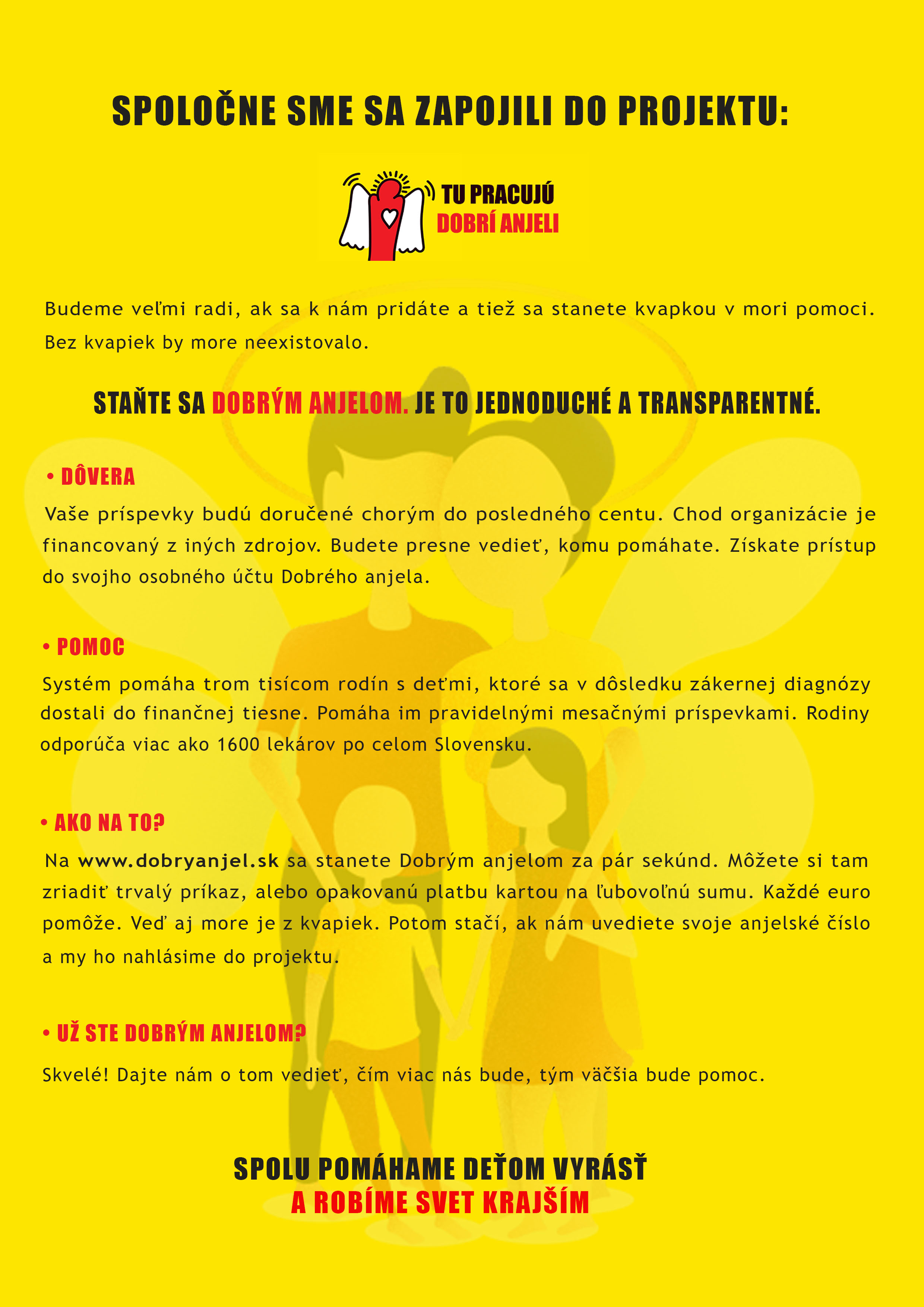 SPOLOČNE SME SA ZAPOJILI DO PROJEKTU:

TU PRACUJÚ
DOBRÍ ANJELI

Budeme veľmi radi, ak sa k nám pridáte a tiež sa stanete kvapkou v mori pomoci. Bez kvapiek by more neexistovalo.

STAŇTE SA DOBRÝM ANJELOM. JE TO JEDNODUCHÉ A TRANSPARENTNÉ.

• DÔVERA

Vaše príspevky budú doručené chorým do posledného centu. Chod organizácie je financovaný z iných zdrojov. Budete presne vedieť, komu pomáhate. Získate prístup do svojho osobného účtu Dobrého anjela.

• POMOC

Systém pomáha trom tisícom rodín s deťmi, ktoré sa v dôsledku zákernej diagnózy dostali do finančnej tiesne. Pomáha im pravidelnými mesačnými príspevkami. Rodiny odporúča viac ako 1600 lekárov po celom Slovensku.

• AKO NA TO?

Na www.dobryanjel.sk sa stanete Dobrým anjelom za pár sekúnd. Môžete si tam zriadiť trvalý príkaz, alebo opakovanú platbu kartou na ľubovoľnú sumu. Každé euro pomôže. Veď aj more je z kvapiek. Potom stačí, ak nám uvediete svoje anjelské číslo a my ho nahlásime do projektu.

• UŽ STE DOBRÝM ANJELOM?

Skvelé! Dajte nám o tom vedieť, čím viac nás bude, tým väčšia bude pomoc.

SPOLU POMÁHAME DEŤOM VYRÁSŤ
A ROBÍME SVET KRAJŠÍM